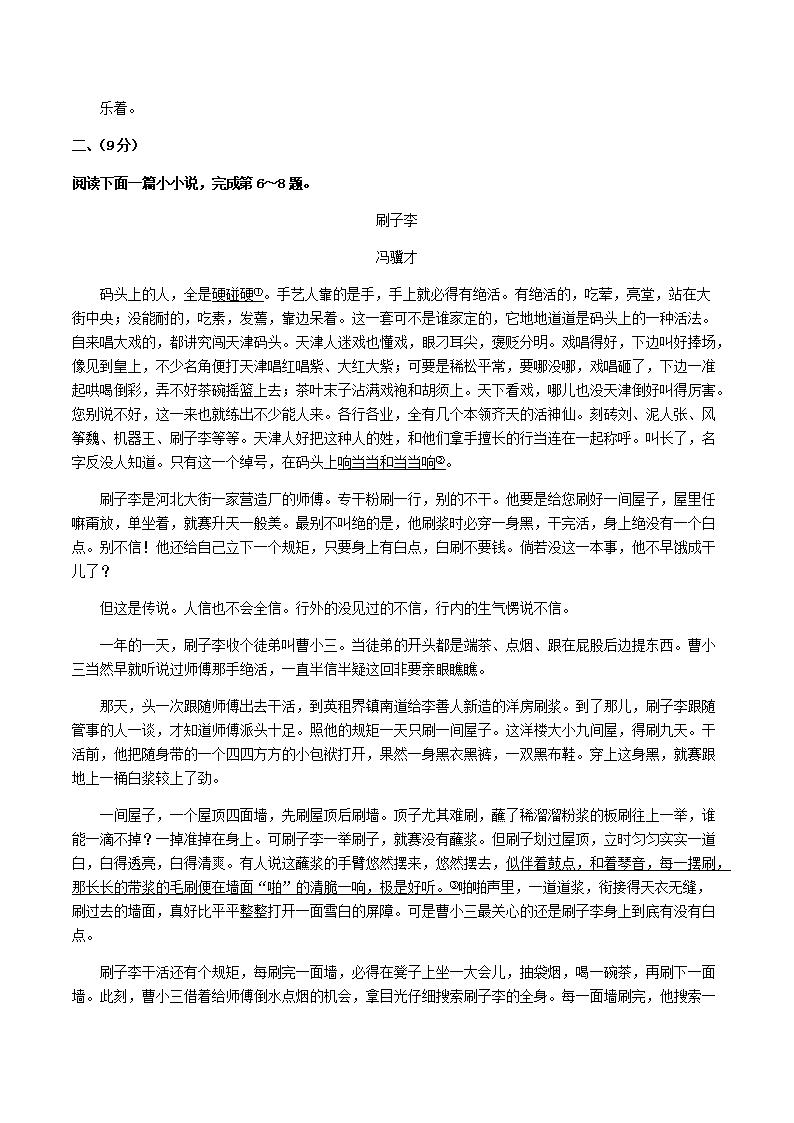 乐着。

二、(9分)

阅读下面一篇小小说，完成第 6~8 题。

刷子李

冯骥才

码头上的人，全是硬碰硬①。手艺人靠的是手，手上就必得有绝活。有绝活的，吃荤，亮堂，站在大街中央；没能耐的，吃素，发蔫，靠边呆着。这一套可不是谁家定的，它地地道道是码头上的一种活法。自来唱大戏的，都讲究闯天津码头。天津人迷戏也懂戏，眼刁耳尖，褒贬分明。戏唱得好，下边叫好捧场，像见到皇上，不少名角便打天津唱红唱紫、大红大紫；可要是稀松平常，要哪没哪，戏唱砸了，下边一准起哄喝倒彩，弄不好茶碗摇篮上去；茶叶末子沾满戏袍和胡须上。天下看戏，哪儿也没天津倒好叫得厉害。您别说不好，这一来也就练出不少能人来。各行各业，全有几个本领齐天的活神仙。刻砖刘、泥人张、风筝魏、机器王、刷子李等等。天津人好把这种人的姓，和他们拿手擅长的行当连在一起称呼。叫长了，名字反没人知道。只有这一个绰号，在码头上响当当和当当响②。

刷子李是河北大街一家营造厂的师傅。专干粉刷一行，别的不干。他要是给您刷好一间屋子，屋里任嘛甭放，单坐着，就赛升天一般美。最别不叫绝的是，他刷浆时必穿一身黑，干完活，身上绝没有一个白点。别不信！他还给自己立下一个规矩，只要身上有白点，白刷不要钱。倘若没这一本事，他不早饿成干儿了？

但这是传说。人信也不会全信。行外的没见过的不信，行内的生气愣说不信。

一年的一天，刷子李收个徒弟叫曹小三。当徒弟的开头都是端茶、点烟、跟在屁股后边提东西。曹小三当然早就听说过师傅那手绝活，一直半信半疑这回非要亲眼瞧瞧。

那天，头一次跟随师傅出去干活，到英租界镇南道给李善人新造的洋房刷浆。到了那儿，刷子李跟随管事的人一谈，才知道师傅派头十足。照他的规矩一天只刷一间屋子。这洋楼大小九间屋，得刷九天。干活前，他把随身带的一个四四方方的小包袱打开，果然一身黑衣黑裤，一双黑布鞋。穿上这身黑，就赛跟地上一桶白浆较上了劲。

一间屋子，一个屋顶四面墙，先刷屋顶后刷墙。顶子尤其难刷，蘸了稀溜溜粉浆的板刷往上一举，谁能一滴不掉？一掉准掉在身上。可刷子李一举刷子，就赛没有蘸浆。但刷子划过屋顶，立时匀匀实实一道白，白得透亮，白得清爽。有人说这蘸浆的手臂悠然摆来，悠然摆去，似伴着鼓点，和着琴音，每一摆刷，那长长的带浆的毛刷便在墙面“啪”的清脆一响，极是好听。③啪啪声里，一道道浆，衔接得天衣无缝，刷过去的墙面，真好比平平整整打开一面雪白的屏障。可是曹小三最关心的还是刷子李身上到底有没有白点。

刷子李干活还有个规矩，每刷完一面墙，必得在凳子上坐一大会儿，抽袋烟，喝一碗茶，再刷下一面墙。此刻，曹小三借着给师傅倒水点烟的机会，拿目光仔细搜索刷子李的全身。每一面墙刷完，他搜索一